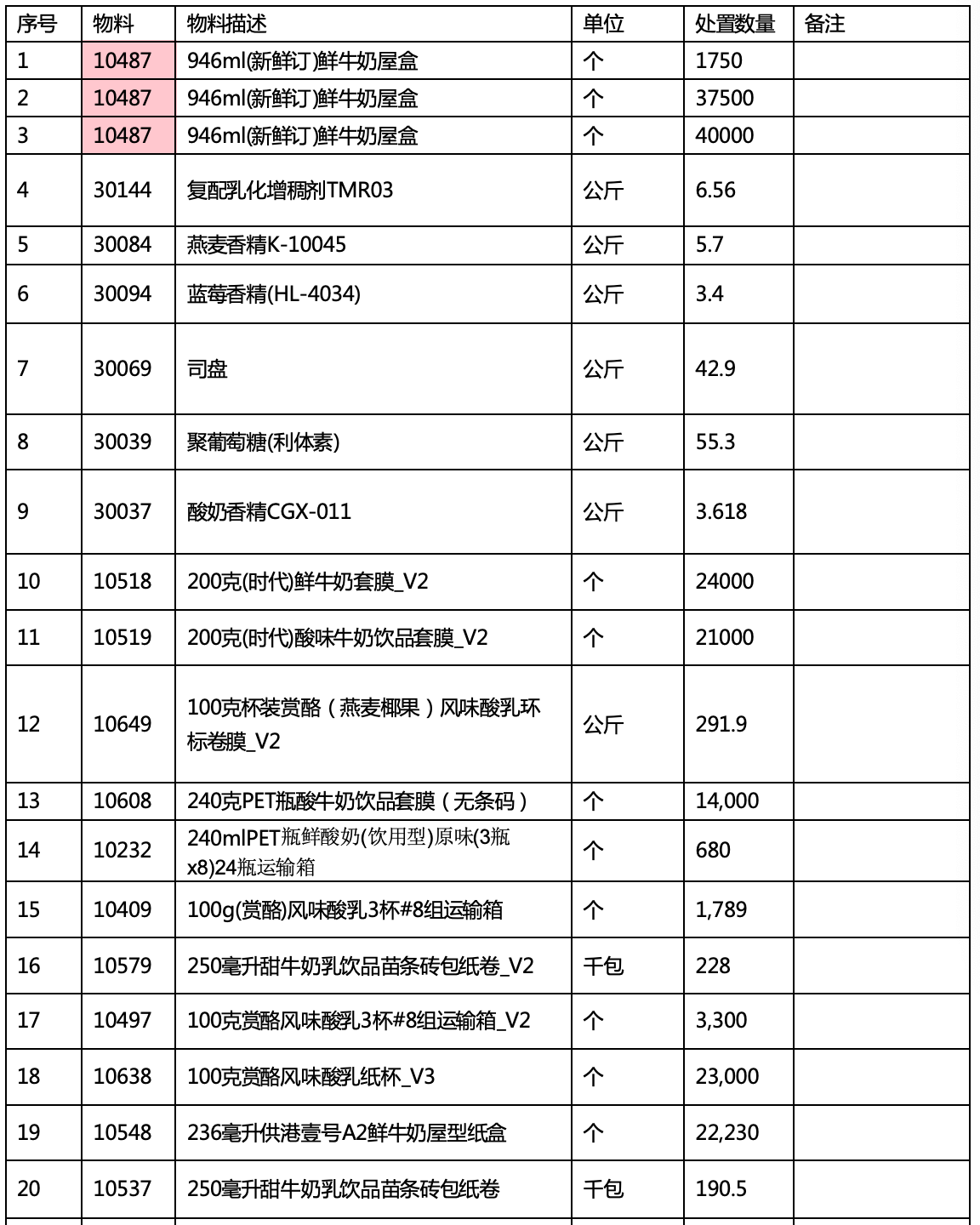 | 序号 | 物料 | 物料描述 | 单位 | 处置数量 | 备注 |
|---|---|---|---|---|---|
| 1 | 10487 | 946ml(新鲜订)鲜牛奶屋盒 | 个 | 1750 | |
| 2 | 10487 | 946ml(新鲜订)鲜牛奶屋盒 | 个 | 37500 | |
| 3 | 10487 | 946ml(新鲜订)鲜牛奶屋盒 | 个 | 40000 | |
| 4 | 30144 | 复配乳化增稠剂TMR03 | 公斤 | 6.56 | |
| 5 | 30084 | 燕麦香精K-10045 | 公斤 | 5.7 | |
| 6 | 30094 | 蓝莓香精(HL-4034) | 公斤 | 3.4 | |
| 7 | 30069 | 司盘 | 公斤 | 42.9 | |
| 8 | 30039 | 聚葡萄糖(利体素) | 公斤 | 55.3 | |
| 9 | 30037 | 酸奶香精CGX-011 | 公斤 | 3.618 | |
| 10 | 10518 | 200克(时代)鲜牛奶套膜_V2 | 个 | 24000 | |
| 11 | 10519 | 200克(时代)酸味牛奶饮品套膜_V2 | 个 | 21000 | |
| 12 | 10649 | 100克杯装赏酪（燕麦椰果）风味酸乳环标卷膜_V2 | 公斤 | 291.9 | |
| 13 | 10608 | 240克PET瓶酸牛奶饮品套膜（无条码） | 个 | 14,000 | |
| 14 | 10232 | 240mlPET瓶鲜酸奶(饮用型)原味(3瓶x8)24瓶运输箱 | 个 | 680 | |
| 15 | 10409 | 100g(赏酪)风味酸乳3杯#8组运输箱 | 个 | 1,789 | |
| 16 | 10579 | 250毫升甜牛奶乳饮品苗条砖包纸卷_V2 | 千包 | 228 | |
| 17 | 10497 | 100克赏酪风味酸乳3杯#8组运输箱_V2 | 个 | 3,300 | |
| 18 | 10638 | 100克赏酪风味酸乳纸杯_V3 | 个 | 23,000 | |
| 19 | 10548 | 236毫升供港壹号A2鲜牛奶屋型纸盒 | 个 | 22,230 | |
| 20 | 10537 | 250毫升甜牛奶乳饮品苗条砖包纸卷 | 千包 | 190.5 | |